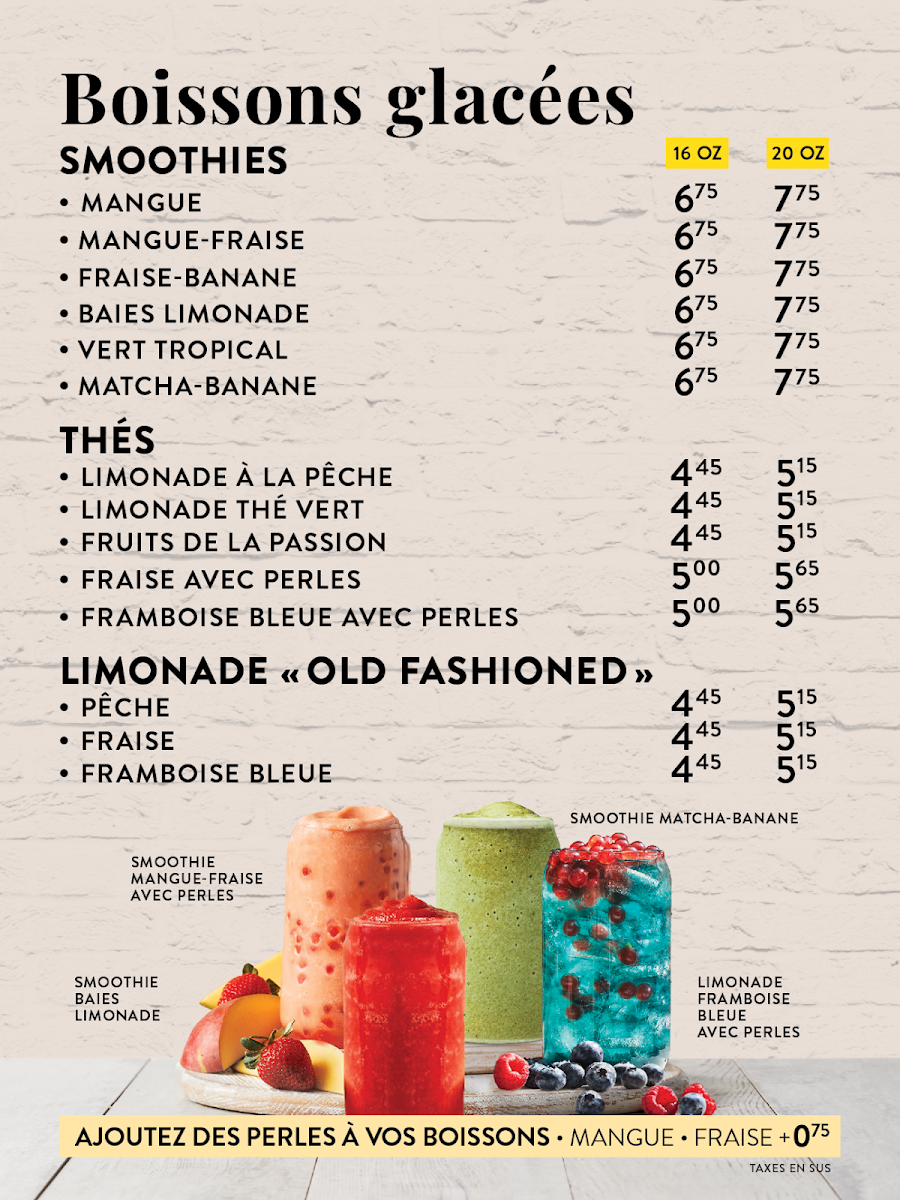 Boissons glacées

SMOOTHIES

| | 16 OZ | 20 OZ |
|---|---|---|
| • MANGUE | $6^{75}$ | $7^{75}$ |
| • MANGUE-FRAISE | $6^{75}$ | $7^{75}$ |
| • FRAISE-BANANE | $6^{75}$ | $7^{75}$ |
| • BAIES LIMONADE | $6^{75}$ | $7^{75}$ |
| • VERT TROPICAL | $6^{75}$ | $7^{75}$ |
| • MATCHA-BANANE | $6^{75}$ | $7^{75}$ |

THÉS

| | | |
|---|---|---|
| • LIMONADE À LA PÊCHE | $4^{45}$ | $5^{15}$ |
| • LIMONADE THÉ VERT | $4^{45}$ | $5^{15}$ |
| • FRUITS DE LA PASSION | $4^{45}$ | $5^{15}$ |
| • FRAISE AVEC PERLES | $5^{00}$ | $5^{65}$ |
| • FRAMBOISE BLEUE AVEC PERLES | $5^{00}$ | $5^{65}$ |

LIMONADE « OLD FASHIONED »

| | | |
|---|---|---|
| • PÊCHE | $4^{45}$ | $5^{15}$ |
| • FRAISE | $4^{45}$ | $5^{15}$ |
| • FRAMBOISE BLEUE | $4^{45}$ | $5^{15}$ |

SMOOTHIE MATCHA-BANANE

SMOOTHIE MANGUE-FRAISE AVEC PERLES

SMOOTHIE BAIES LIMONADE

LIMONADE FRAMBOISE BLEUE AVEC PERLES

AJOUTEZ DES PERLES À VOS BOISSONS • MANGUE • FRAISE +$0^{75}$

TAXES EN SUS